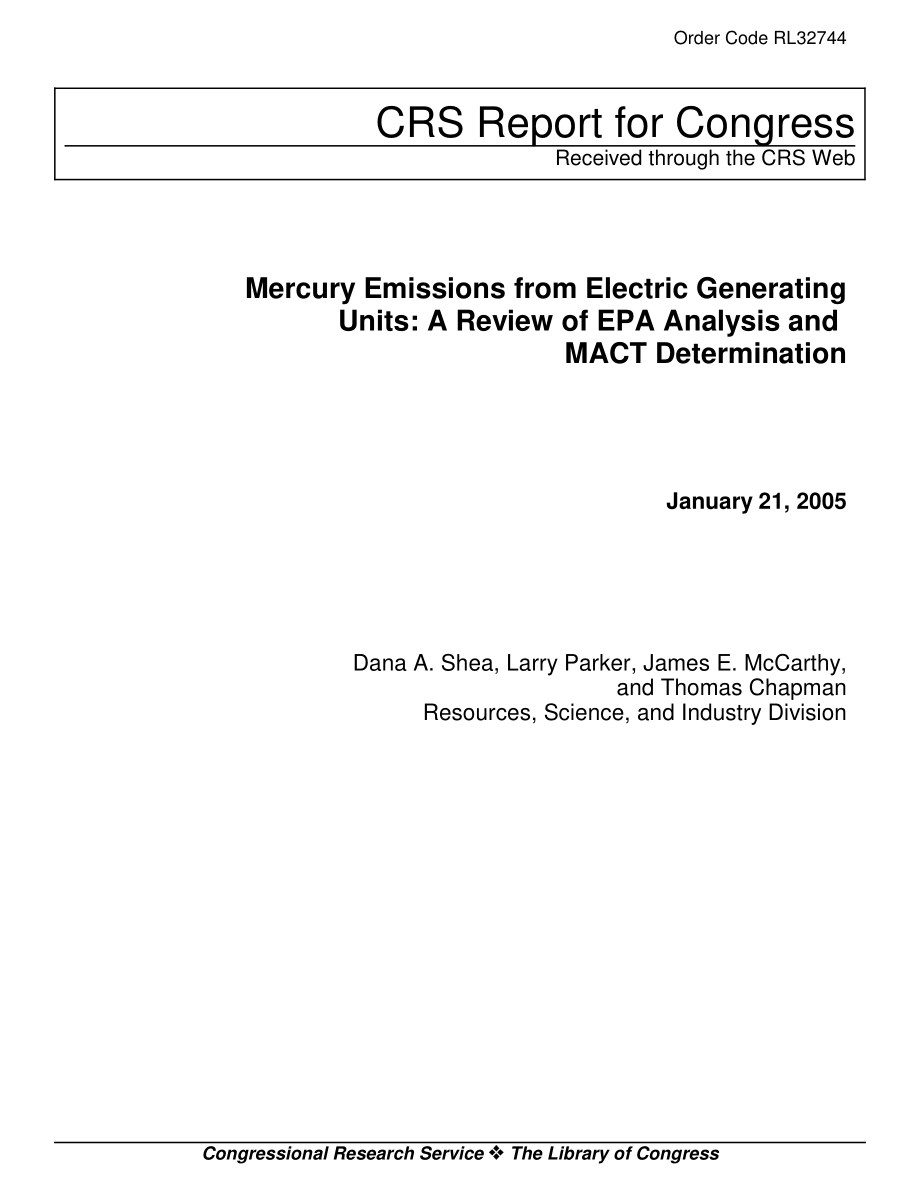 Order Code RL32744

CRS Report for Congress
Received through the CRS Web

Mercury Emissions from Electric Generating Units: A Review of EPA Analysis and MACT Determination

January 21, 2005

Dana A. Shea, Larry Parker, James E. McCarthy, and Thomas Chapman
Resources, Science, and Industry Division

Congressional Research Service ❖ The Library of Congress